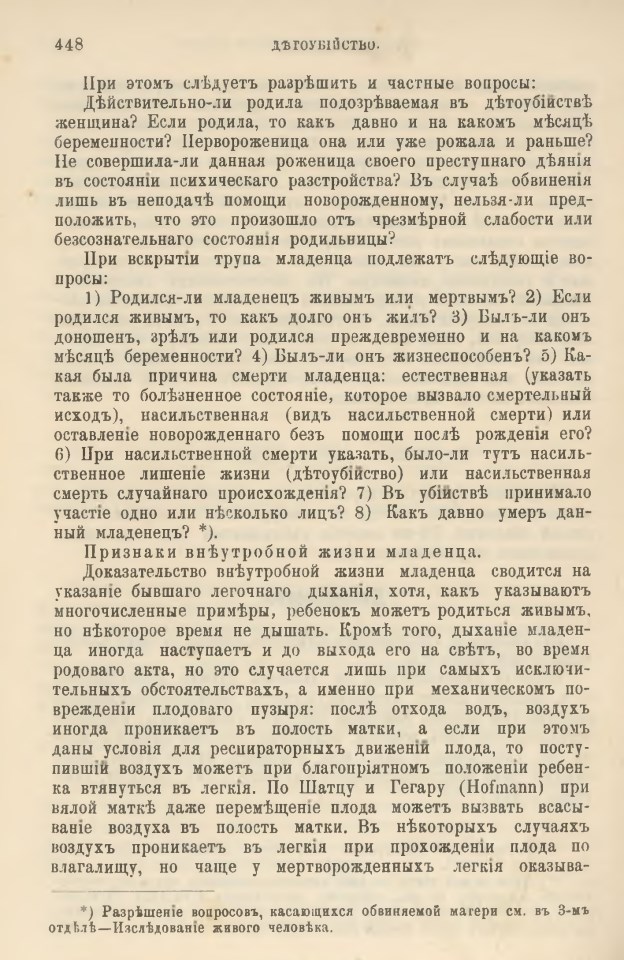 448 ДѢТОУБІЙСТВО.

При этомъ слѣдуетъ разрѣшить и частные вопросы: Дѣйствительно-ли родила подозрѣваемая въ дѣтоубійствѣ женщина? Если родила, то какъ давно и на какомъ мѣсяцѣ беременности? Первороженица она или уже рожала и раньше? Не совершила-ли данная роженица своего преступнаго дѣянія въ состояніи психическаго разстройства? Въ случаѣ обвиненія лишь въ неподачѣ помощи новорожденному, нельзя-ли предположить, что это произошло отъ чрезмѣрной слабости или безсознательнаго состоянія родильницы?

При вскрытіи трупа младенца подлежатъ слѣдующіе вопросы:

1) Родился-ли младенецъ живымъ или мертвымъ? 2) Если родился живымъ, то какъ долго онъ жилъ? 3) Былъ-ли онъ доношенъ, зрѣлъ или родился преждевременно и на какомъ мѣсяцѣ беременности? 4) Былъ-ли онъ жизнеспособенъ? 5) Какая была причина смерти младенца: естественная (указать также то болѣзненное состояніе, которое вызвало смертельный исходъ), насильственная (видъ насильственной смерти) или оставленіе новорожденнаго безъ помощи послѣ рожденія его? 6) При насильственной смерти указать, было-ли тутъ насильственное лишеніе жизни (дѣтоубійство) или насильственная смерть случайнаго происхожденія? 7) Въ убійствѣ принимало участіе одно или нѣсколько лицъ? 8) Какъ давно умеръ данный младенецъ? *).

Признаки внѣутробной жизни младенца.

Доказательство внѣутробной жизни младенца сводится на указаніе бывшаго легочнаго дыханія, хотя, какъ указываютъ многочисленные примѣры, ребенокъ можетъ родиться живымъ, но нѣкоторое время не дышать. Кромѣ того, дыханіе младенца иногда наступаетъ и до выхода его на свѣтъ, во время родоваго акта, но это случается лишь при самыхъ исключительныхъ обстоятельствахъ, а именно при механическомъ поврежденіи плодоваго пузыря: послѣ отхода водъ, воздухъ иногда проникаетъ въ полость матки, а если при этомъ даны условія для респираторныхъ движеній плода, то поступившій воздухъ можетъ при благопріятномъ положеніи ребенка втянуться въ легкія. По Шатцу и Гегару (Hofmann) при вялой маткѣ даже перемѣщеніе плода можетъ вызвать всасываніе воздуха въ полость матки. Въ нѣкоторыхъ случаяхъ воздухъ проникаетъ въ легкія при прохожденіи плода по влагалищу, но чаще у мертворожденныхъ легкія оказыва-

*) Разрѣшеніе вопросовъ, касающихся обвиняемой матери см. въ 3-мъ отдѣлѣ—Изслѣдованіе живого человѣка.